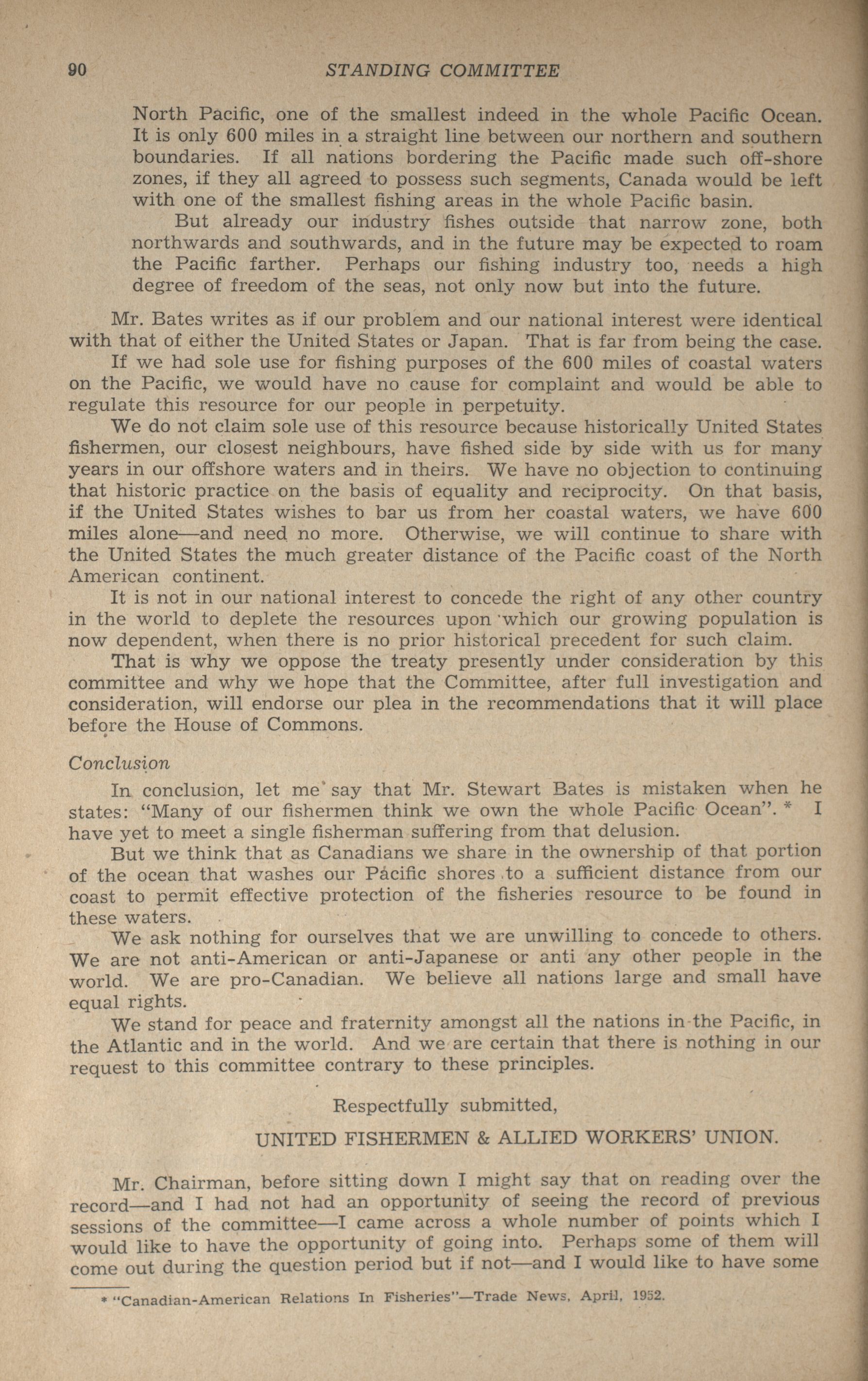 90 STANDING COMMITTEE

North Pacific, one of the smallest indeed in the whole Pacific Ocean. It is only 600 miles in a straight line between our northern and southern boundaries. If all nations bordering the Pacific made such off-shore zones, if they all agreed to possess such segments, Canada would be left with one of the smallest fishing areas in the whole Pacific basin.

But already our industry fishes outside that narrow zone, both northwards and southwards, and in the future may be expected to roam the Pacific farther. Perhaps our fishing industry too, needs a high degree of freedom of the seas, not only now but into the future.

Mr. Bates writes as if our problem and our national interest were identical with that of either the United States or Japan. That is far from being the case.

If we had sole use for fishing purposes of the 600 miles of coastal waters on the Pacific, we would have no cause for complaint and would be able to regulate this resource for our people in perpetuity.

We do not claim sole use of this resource because historically United States fishermen, our closest neighbours, have fished side by side with us for many years in our offshore waters and in theirs. We have no objection to continuing that historic practice on the basis of equality and reciprocity. On that basis, if the United States wishes to bar us from her coastal waters, we have 600 miles alone—and need no more. Otherwise, we will continue to share with the United States the much greater distance of the Pacific coast of the North American continent.

It is not in our national interest to concede the right of any other country in the world to deplete the resources upon which our growing population is now dependent, when there is no prior historical precedent for such claim.

That is why we oppose the treaty presently under consideration by this committee and why we hope that the Committee, after full investigation and consideration, will endorse our plea in the recommendations that it will place before the House of Commons.

Conclusion

In conclusion, let me say that Mr. Stewart Bates is mistaken when he states: "Many of our fishermen think we own the whole Pacific Ocean". * I have yet to meet a single fisherman suffering from that delusion.

But we think that as Canadians we share in the ownership of that portion of the ocean that washes our Pacific shores to a sufficient distance from our coast to permit effective protection of the fisheries resource to be found in these waters.

We ask nothing for ourselves that we are unwilling to concede to others. We are not anti-American or anti-Japanese or anti any other people in the world. We are pro-Canadian. We believe all nations large and small have equal rights.

We stand for peace and fraternity amongst all the nations in the Pacific, in the Atlantic and in the world. And we are certain that there is nothing in our request to this committee contrary to these principles.

Respectfully submitted,

UNITED FISHERMEN & ALLIED WORKERS' UNION.

Mr. Chairman, before sitting down I might say that on reading over the record—and I had not had an opportunity of seeing the record of previous sessions of the committee—I came across a whole number of points which I would like to have the opportunity of going into. Perhaps some of them will come out during the question period but if not—and I would like to have some

* "Canadian-American Relations In Fisheries"—Trade News, April, 1952.